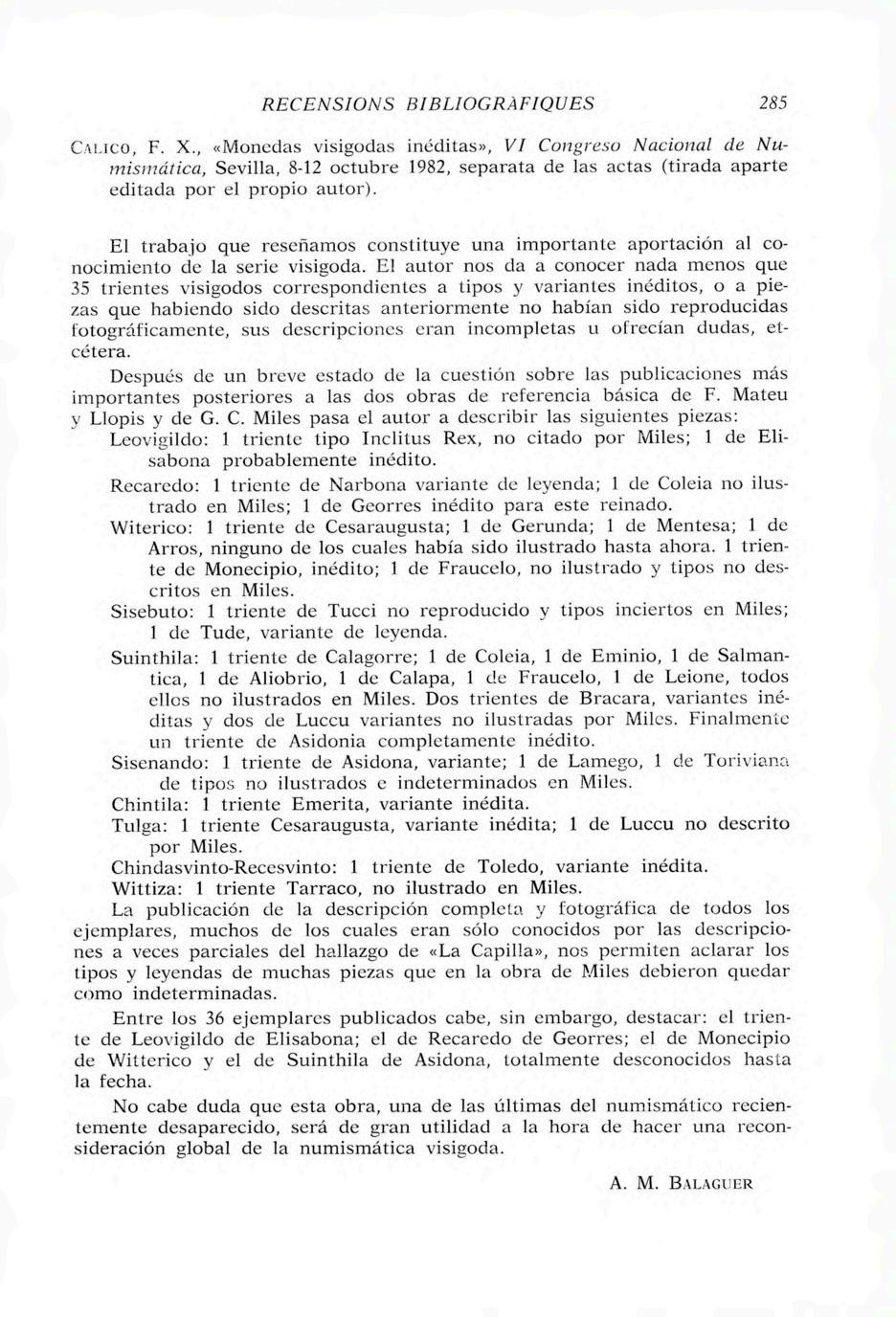 RECENSIONS BIBLIOGRÀFIQUES 285

CALICO, F. X., «Monedas visigodas inéditas», VI Congreso Nacional de Numismática, Sevilla, 8-12 octubre 1982, separata de las actas (tirada aparte editada por el propio autor).

El trabajo que reseñamos constituye una importante aportación al conocimiento de la serie visigoda. El autor nos da a conocer nada menos que 35 trientes visigodos correspondientes a tipos y variantes inéditos, o a piezas que habiendo sido descritas anteriormente no habían sido reproducidas fotográficamente, sus descripciones eran incompletas u ofrecían dudas, etcétera.

Después de un breve estado de la cuestión sobre las publicaciones más importantes posteriores a las dos obras de referencia básica de F. Mateu y Llopis y de G. C. Miles pasa el autor a describir las siguientes piezas:

Leovigildo: 1 triente tipo Inclitus Rex, no citado por Miles; 1 de Elisabona probablemente inédito.

Recaredo: 1 triente de Narbona variante de leyenda; 1 de Coleia no ilustrado en Miles; 1 de Georres inédito para este reinado.

Witerico: 1 triente de Cesaraugusta; 1 de Gerunda; 1 de Mentesa; 1 de Arros, ninguno de los cuales había sido ilustrado hasta ahora. 1 triente de Monecipio, inédito; 1 de Fraucelo, no ilustrado y tipos no descritos en Miles.

Sisebuto: 1 triente de Tucci no reproducido y tipos inciertos en Miles; 1 de Tude, variante de leyenda.

Suinthila: 1 triente de Calagorre; 1 de Coleia, 1 de Eminio, 1 de Salmantica, 1 de Aliobrio, 1 de Calapa, 1 de Fraucelo, 1 de Leione, todos ellos no ilustrados en Miles. Dos trientes de Bracara, variantes inéditas y dos de Luccu variantes no ilustradas por Miles. Finalmente un triente de Asidonia completamente inédito.

Sisenando: 1 triente de Asidona, variante; 1 de Lamego, 1 de Toriviana de tipos no ilustrados e indeterminados en Miles.

Chintila: 1 triente Emerita, variante inédita.

Tulga: 1 triente Cesaraugusta, variante inédita; 1 de Luccu no descrito por Miles.

Chindasvinto-Recesvinto: 1 triente de Toledo, variante inédita.

Wittiza: 1 triente Tarraco, no ilustrado en Miles.

La publicación de la descripción completa y fotográfica de todos los ejemplares, muchos de los cuales eran sólo conocidos por las descripciones a veces parciales del hallazgo de «La Capilla», nos permiten aclarar los tipos y leyendas de muchas piezas que en la obra de Miles debieron quedar como indeterminadas.

Entre los 36 ejemplares publicados cabe, sin embargo, destacar: el triente de Leovigildo de Elisabona; el de Recaredo de Georres; el de Monecipio de Witterico y el de Suinthila de Asidona, totalmente desconocidos hasta la fecha.

No cabe duda que esta obra, una de las últimas del numismático recientemente desaparecido, será de gran utilidad a la hora de hacer una reconsideración global de la numismática visigoda.

A. M. BALAGUER